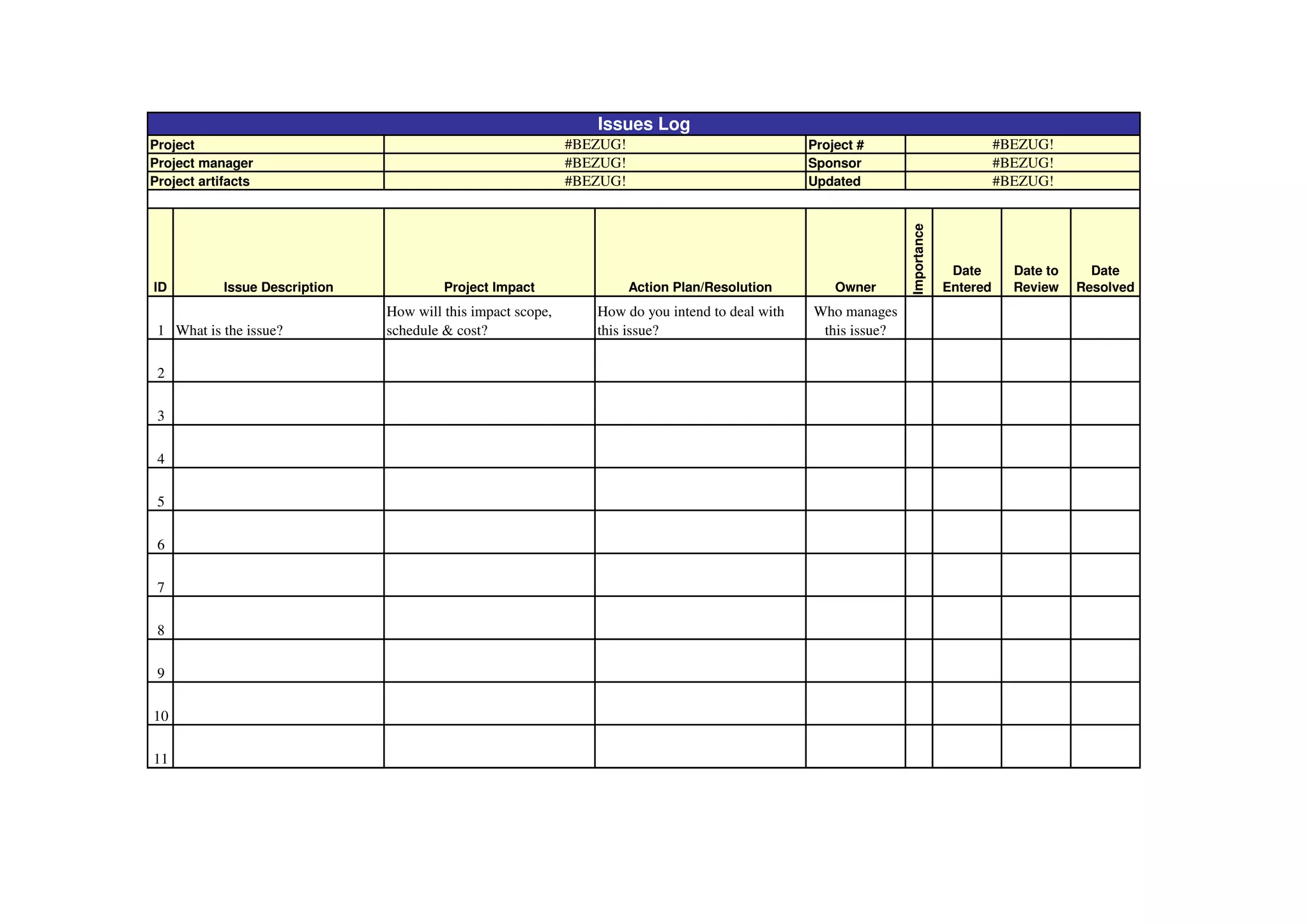 Issues Log

| Project | #BEZUG! | Project # | #BEZUG! |
|---|---|---|---|
| Project manager | #BEZUG! | Sponsor | #BEZUG! |
| Project artifacts | #BEZUG! | Updated | #BEZUG! |

| ID | Issue Description | Project Impact | Action Plan/Resolution | Owner | Importance | Date Entered | Date to Review | Date Resolved |
|---|---|---|---|---|---|---|---|---|
| 1 | What is the issue? | How will this impact scope, schedule & cost? | How do you intend to deal with this issue? | Who manages this issue? | | | | |
| 2 | | | | | | | | |
| 3 | | | | | | | | |
| 4 | | | | | | | | |
| 5 | | | | | | | | |
| 6 | | | | | | | | |
| 7 | | | | | | | | |
| 8 | | | | | | | | |
| 9 | | | | | | | | |
| 10 | | | | | | | | |
| 11 | | | | | | | | |